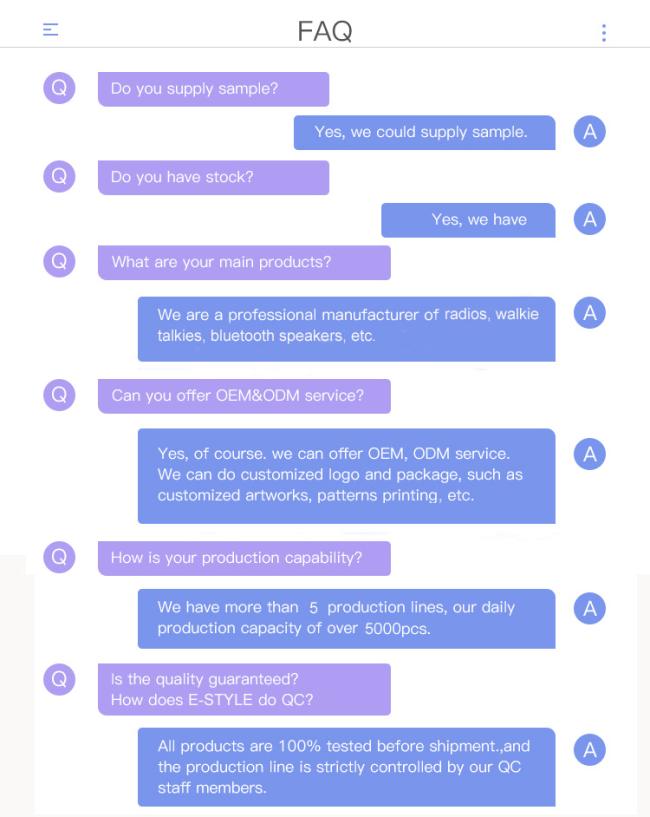 FAQ

Q

Do you supply sample?

Yes, we could supply sample.

A

Q

Do you have stock?

Yes, we have

A

Q

What are your main products?

We are a professional manufacturer of radios, walkie talkies, bluetooth speakers, etc.

A

Q

Can you offer OEM&ODM service?

Yes, of course. we can offer OEM, ODM service. We can do customized logo and package, such as customized artworks, patterns printing, etc.

A

Q

How is your production capability?

We have more than 5 production lines, our daily production capacity of over 5000pcs.

A

Q

Is the quality guaranteed?
How does E-STYLE do QC?

All products are 100% tested before shipment.,and the production line is strictly controlled by our QC staff members.

A